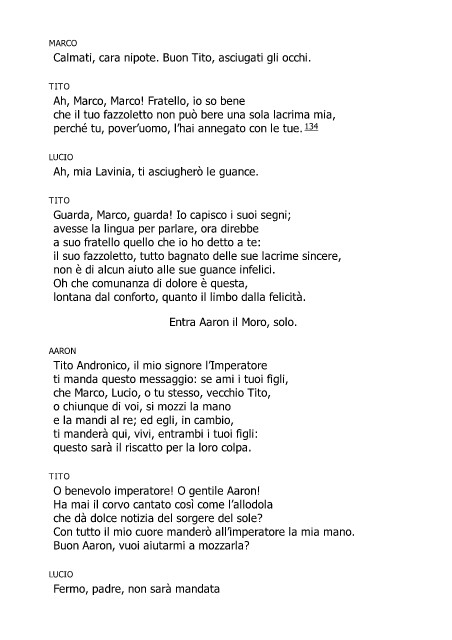 MARCO
Calmati, cara nipote. Buon Tito, asciugati gli occhi.

TITO
Ah, Marco, Marco! Fratello, io so bene
che il tuo fazzoletto non può bere una sola lacrima mia,
perché tu, pover'uomo, l'hai annegato con le tue. 134

LUCIO
Ah, mia Lavinia, ti asciugherò le guance.

TITO
Guarda, Marco, guarda! Io capisco i suoi segni;
avesse la lingua per parlare, ora direbbe
a suo fratello quello che io ho detto a te:
il suo fazzoletto, tutto bagnato delle sue lacrime sincere,
non è di alcun aiuto alle sue guance infelici.
Oh che comunanza di dolore è questa,
lontana dal conforto, quanto il limbo dalla felicità.

Entra Aaron il Moro, solo.

AARON
Tito Andronico, il mio signore l'Imperatore
ti manda questo messaggio: se ami i tuoi figli,
che Marco, Lucio, o tu stesso, vecchio Tito,
o chiunque di voi, si mozzi la mano
e la mandi al re; ed egli, in cambio,
ti manderà qui, vivi, entrambi i tuoi figli:
questo sarà il riscatto per la loro colpa.

TITO
O benevolo imperatore! O gentile Aaron!
Ha mai il corvo cantato così come l'allodola
che dà dolce notizia del sorgere del sole?
Con tutto il mio cuore manderò all'imperatore la mia mano.
Buon Aaron, vuoi aiutarmi a mozzarla?

LUCIO
Fermo, padre, non sarà mandata